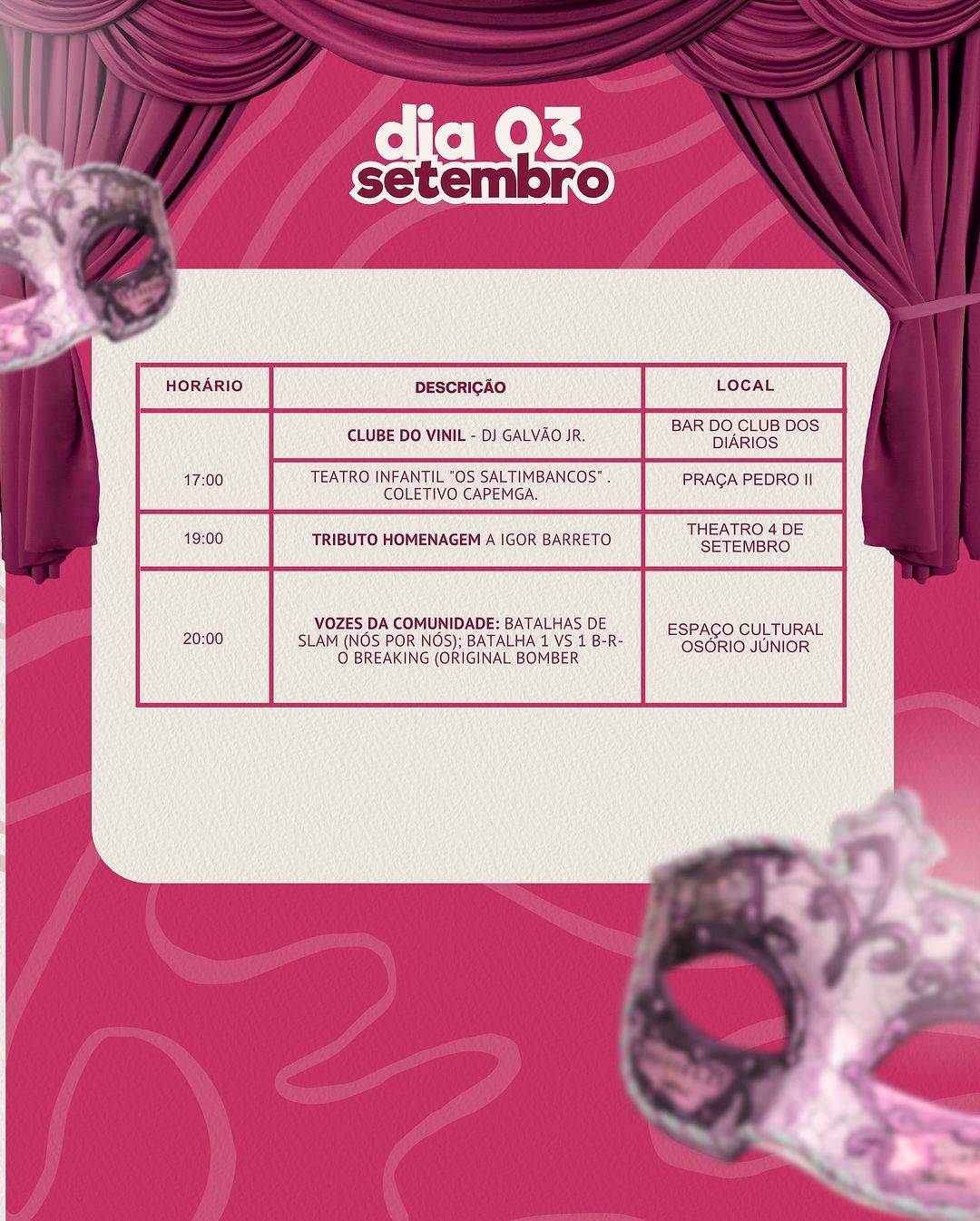 dia 03
setembro

| HORÁRIO | DESCRIÇÃO | LOCAL |
|---|---|---|
| 17:00 | CLUBE DO VINIL - DJ GALVÃO JR. | BAR DO CLUB DOS DIÁRIOS |
| | TEATRO INFANTIL "OS SALTIMBANCOS" . COLETIVO CAPEMGA. | PRAÇA PEDRO II |
| 19:00 | TRIBUTO HOMENAGEM A IGOR BARRETO | THEATRO 4 DE SETEMBRO |
| 20:00 | VOZES DA COMUNIDADE: BATALHAS DE SLAM (NÓS POR NÓS); BATALHA 1 VS 1 B-R-O BREAKING (ORIGINAL BOMBER | ESPAÇO CULTURAL OSÓRIO JÚNIOR |